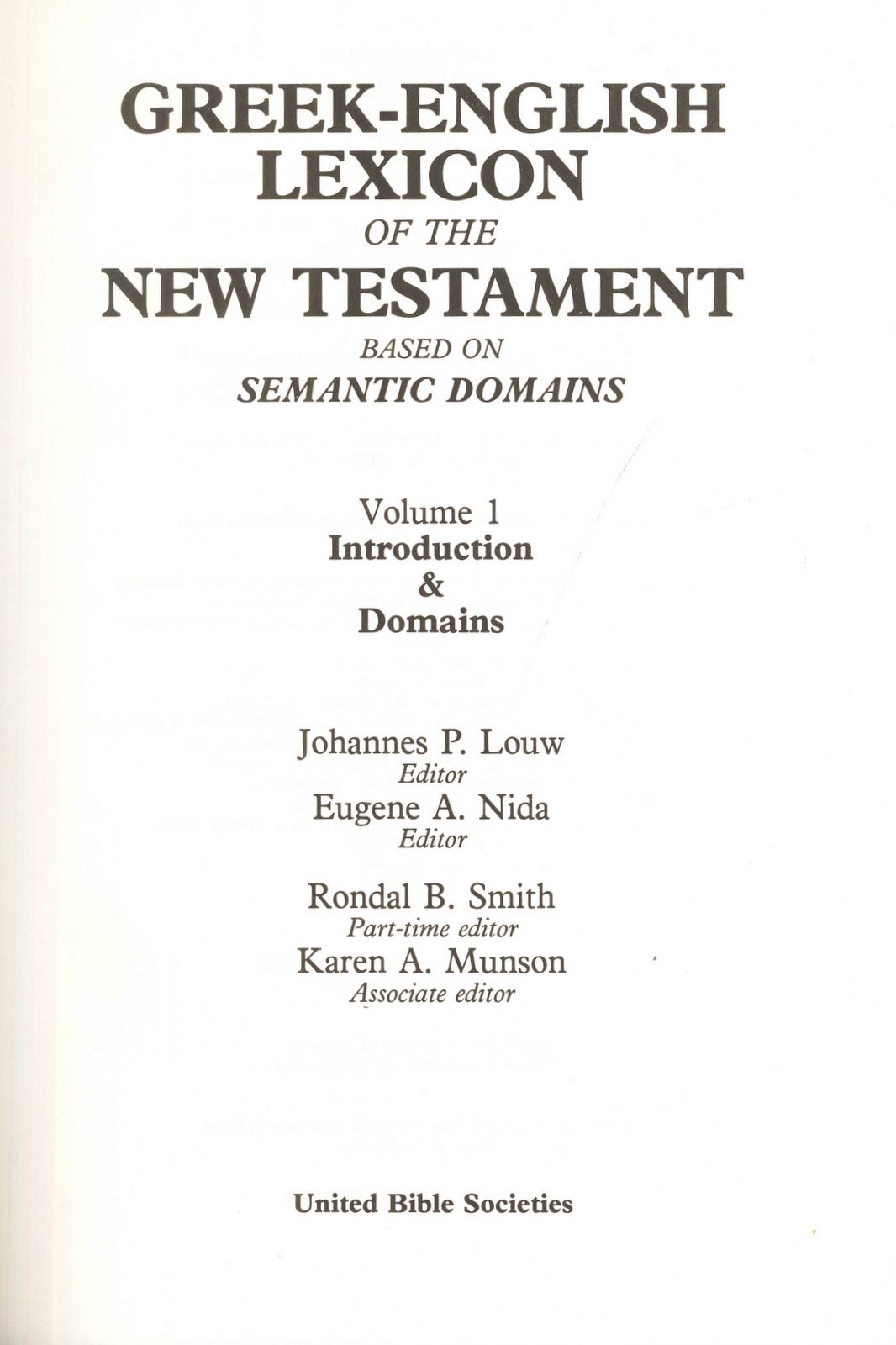 GREEK-ENGLISH LEXICON
OF THE
NEW TESTAMENT
BASED ON
SEMANTIC DOMAINS

Volume 1
Introduction
&
Domains

Johannes P. Louw
Editor
Eugene A. Nida
Editor

Rondal B. Smith
Part-time editor
Karen A. Munson
Associate editor

United Bible Societies